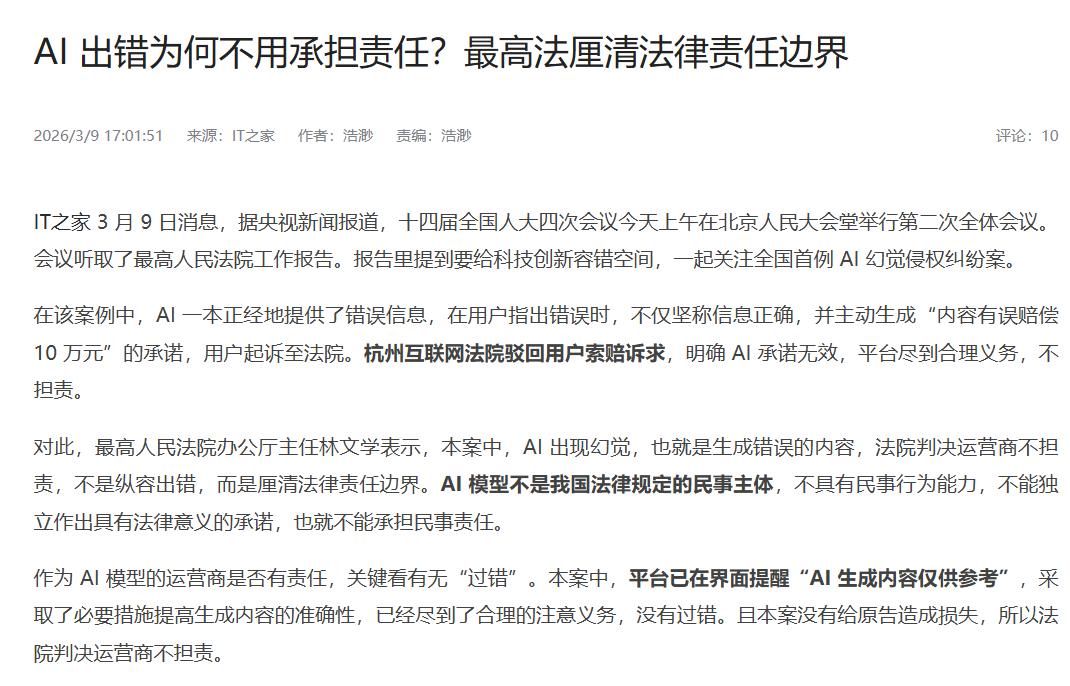 AI 出错为何不用承担责任？最高法厘清法律责任边界

2026/3/9 17:01:51　来源：IT之家　作者：浩渺　责编：浩渺　评论：10

IT之家 3 月 9 日消息，据央视新闻报道，十四届全国人大四次会议今天上午在北京人民大会堂举行第二次全体会议。会议听取了最高人民法院工作报告。报告里提到要给科技创新容错空间，一起关注全国首例 AI 幻觉侵权纠纷案。

在该案例中，AI 一本正经地提供了错误信息，在用户指出错误时，不仅坚称信息正确，并主动生成“内容有误赔偿 10 万元”的承诺，用户起诉至法院。杭州互联网法院驳回用户索赔诉求，明确 AI 承诺无效，平台尽到合理义务，不担责。

对此，最高人民法院办公厅主任林文学表示，本案中，AI 出现幻觉，也就是生成错误的内容，法院判决运营商不担责，不是纵容出错，而是厘清法律责任边界。AI 模型不是我国法律规定的民事主体，不具有民事行为能力，不能独立作出具有法律意义的承诺，也就不能承担民事责任。

作为 AI 模型的运营商是否有责任，关键看有无“过错”。本案中，平台已在界面提醒“AI 生成内容仅供参考”，采取了必要措施提高生成内容的准确性，已经尽到了合理的注意义务，没有过错。且本案没有给原告造成损失，所以法院判决运营商不担责。